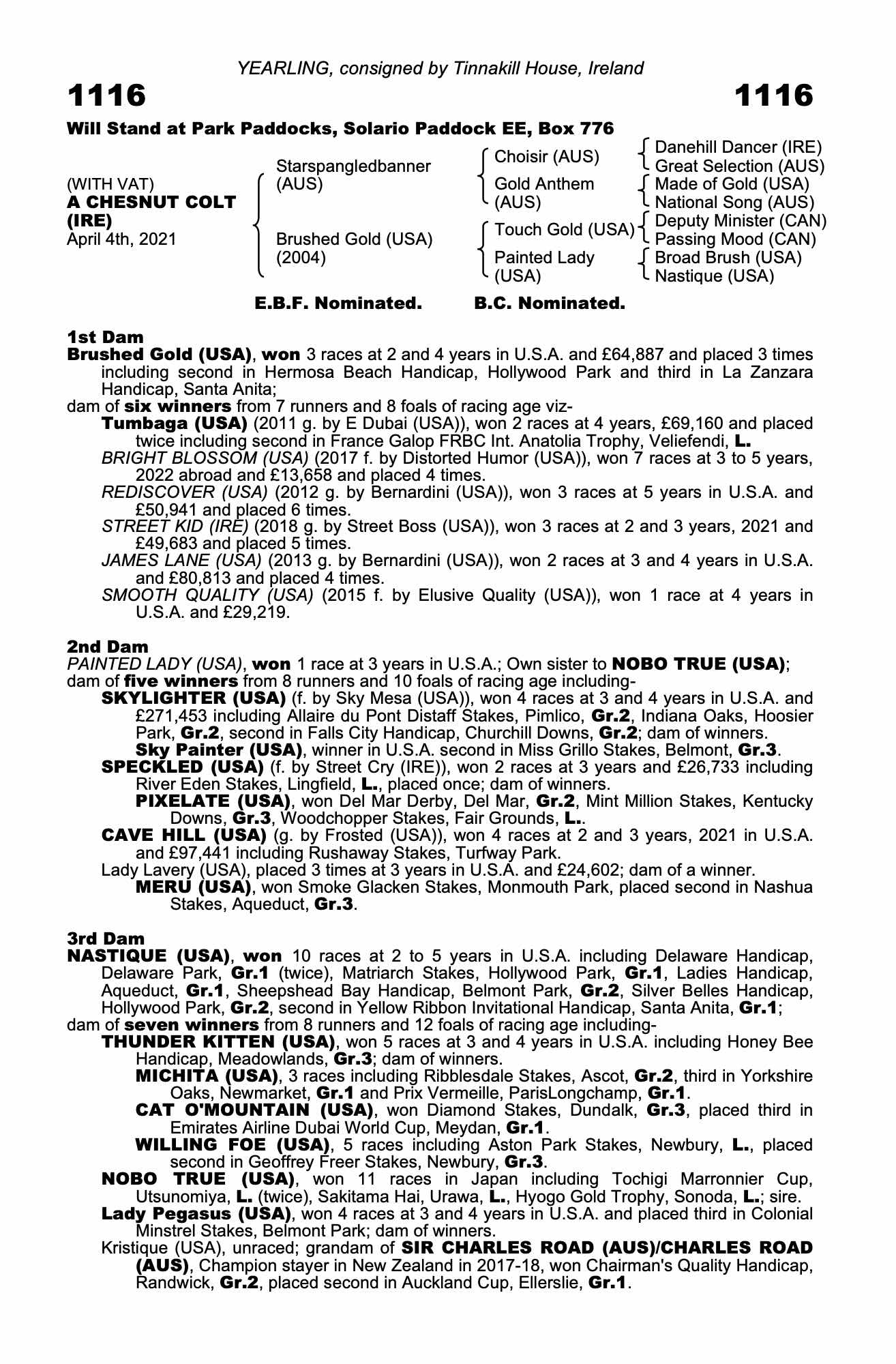 YEARLING, consigned by Tinnakill House, Ireland

1116

1116

Will Stand at Park Paddocks, Solario Paddock EE, Box 776

(WITH VAT)
A CHESNUT COLT (IRE)
April 4th, 2021

Starspangledbanner (AUS)

Brushed Gold (USA) (2004)

Choisir (AUS)

Gold Anthem (AUS)

Touch Gold (USA)

Painted Lady (USA)

Danehill Dancer (IRE)
Great Selection (AUS)
Made of Gold (USA)
National Song (AUS)
Deputy Minister (CAN)
Passing Mood (CAN)
Broad Brush (USA)
Nastique (USA)

E.B.F. Nominated. B.C. Nominated.

1st Dam
Brushed Gold (USA), won 3 races at 2 and 4 years in U.S.A. and £64,887 and placed 3 times including second in Hermosa Beach Handicap, Hollywood Park and third in La Zanzara Handicap, Santa Anita;
dam of six winners from 7 runners and 8 foals of racing age viz-
Tumbaga (USA) (2011 g. by E Dubai (USA)), won 2 races at 4 years, £69,160 and placed twice including second in France Galop FRBC Int. Anatolia Trophy, Veliefendi, L.
BRIGHT BLOSSOM (USA) (2017 f. by Distorted Humor (USA)), won 7 races at 3 to 5 years, 2022 abroad and £13,658 and placed 4 times.
REDISCOVER (USA) (2012 g. by Bernardini (USA)), won 3 races at 5 years in U.S.A. and £50,941 and placed 6 times.
STREET KID (IRE) (2018 g. by Street Boss (USA)), won 3 races at 2 and 3 years, 2021 and £49,683 and placed 5 times.
JAMES LANE (USA) (2013 g. by Bernardini (USA)), won 2 races at 3 and 4 years in U.S.A. and £80,813 and placed 4 times.
SMOOTH QUALITY (USA) (2015 f. by Elusive Quality (USA)), won 1 race at 4 years in U.S.A. and £29,219.

2nd Dam
PAINTED LADY (USA), won 1 race at 3 years in U.S.A.; Own sister to NOBO TRUE (USA);
dam of five winners from 8 runners and 10 foals of racing age including-
SKYLIGHTER (USA) (f. by Sky Mesa (USA)), won 4 races at 3 and 4 years in U.S.A. and £271,453 including Allaire du Pont Distaff Stakes, Pimlico, Gr.2, Indiana Oaks, Hoosier Park, Gr.2, second in Falls City Handicap, Churchill Downs, Gr.2; dam of winners.
Sky Painter (USA), winner in U.S.A. second in Miss Grillo Stakes, Belmont, Gr.3.
SPECKLED (USA) (f. by Street Cry (IRE)), won 2 races at 3 years and £26,733 including River Eden Stakes, Lingfield, L., placed once; dam of winners.
PIXELATE (USA), won Del Mar Derby, Del Mar, Gr.2, Mint Million Stakes, Kentucky Downs, Gr.3, Woodchopper Stakes, Fair Grounds, L..
CAVE HILL (USA) (g. by Frosted (USA)), won 4 races at 2 and 3 years, 2021 in U.S.A. and £97,441 including Rushaway Stakes, Turfway Park.
Lady Lavery (USA), placed 3 times at 3 years in U.S.A. and £24,602; dam of a winner.
MERU (USA), won Smoke Glacken Stakes, Monmouth Park, placed second in Nashua Stakes, Aqueduct, Gr.3.

3rd Dam
NASTIQUE (USA), won 10 races at 2 to 5 years in U.S.A. including Delaware Handicap, Delaware Park, Gr.1 (twice), Matriarch Stakes, Hollywood Park, Gr.1, Ladies Handicap, Aqueduct, Gr.1, Sheepshead Bay Handicap, Belmont Park, Gr.2, Silver Belles Handicap, Hollywood Park, Gr.2, second in Yellow Ribbon Invitational Handicap, Santa Anita, Gr.1;
dam of seven winners from 8 runners and 12 foals of racing age including-
THUNDER KITTEN (USA), won 5 races at 3 and 4 years in U.S.A. including Honey Bee Handicap, Meadowlands, Gr.3; dam of winners.
MICHITA (USA), 3 races including Ribblesdale Stakes, Ascot, Gr.2, third in Yorkshire Oaks, Newmarket, Gr.1 and Prix Vermeille, ParisLongchamp, Gr.1.
CAT O'MOUNTAIN (USA), won Diamond Stakes, Dundalk, Gr.3, placed third in Emirates Airline Dubai World Cup, Meydan, Gr.1.
WILLING FOE (USA), 5 races including Aston Park Stakes, Newbury, L., placed second in Geoffrey Freer Stakes, Newbury, Gr.3.
NOBO TRUE (USA), won 11 races in Japan including Tochigi Marronnier Cup, Utsunomiya, L. (twice), Sakitama Hai, Urawa, L., Hyogo Gold Trophy, Sonoda, L.; sire.
Lady Pegasus (USA), won 4 races at 3 and 4 years in U.S.A. and placed third in Colonial Minstrel Stakes, Belmont Park; dam of winners.
Kristique (USA), unraced; grandam of SIR CHARLES ROAD (AUS)/CHARLES ROAD (AUS), Champion stayer in New Zealand in 2017-18, won Chairman's Quality Handicap, Randwick, Gr.2, placed second in Auckland Cup, Ellerslie, Gr.1.